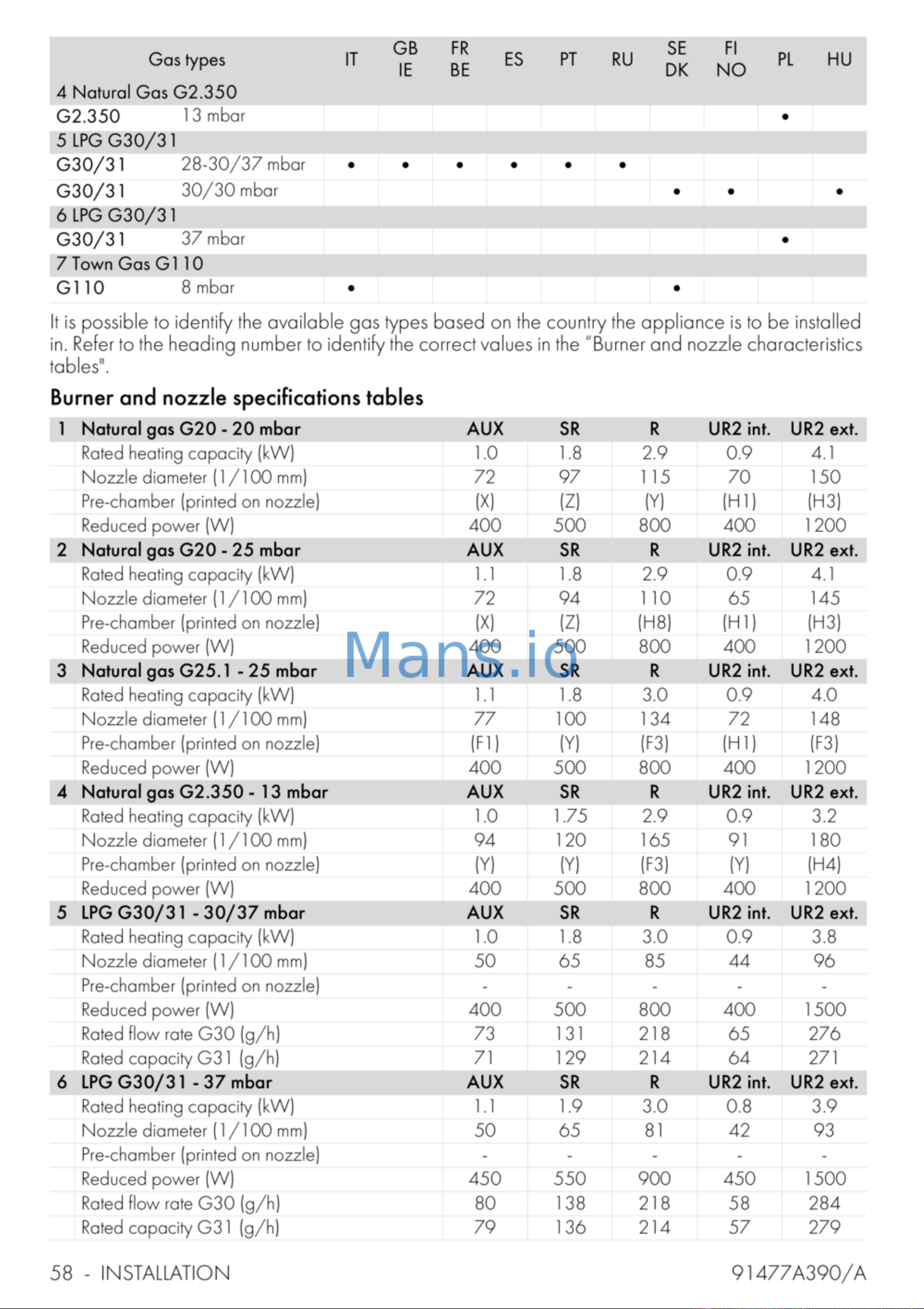 | Gas types |  | IT | GB IE | FR BE | ES | PT | RU | SE DK | FI NO | PL | HU |
|---|---|---|---|---|---|---|---|---|---|---|---|
| 4 Natural Gas G2.350 |  |  |  |  |  |  |  |  |  |  |  |
| G2.350 | 13 mbar |  |  |  |  |  |  |  |  | • |  |
| 5 LPG G30/31 |  |  |  |  |  |  |  |  |  |  |  |
| G30/31 | 28-30/37 mbar | • | • | • | • | • | • |  |  |  |  |
| G30/31 | 30/30 mbar |  |  |  |  |  |  | • | • |  | • |
| 6 LPG G30/31 |  |  |  |  |  |  |  |  |  |  |  |
| G30/31 | 37 mbar |  |  |  |  |  |  |  |  | • |  |
| 7 Town Gas G110 |  |  |  |  |  |  |  |  |  |  |  |
| G110 | 8 mbar | • |  |  |  |  |  | • |  |  |  |

It is possible to identify the available gas types based on the country the appliance is to be installed in. Refer to the heading number to identify the correct values in the "Burner and nozzle characteristics tables".

Burner and nozzle specifications tables

| 1 | Natural gas G20 - 20 mbar | AUX | SR | R | UR2 int. | UR2 ext. |
|---|---|---|---|---|---|---|
|  | Rated heating capacity (kW) | 1.0 | 1.8 | 2.9 | 0.9 | 4.1 |
|  | Nozzle diameter (1/100 mm) | 72 | 97 | 115 | 70 | 150 |
|  | Pre-chamber (printed on nozzle) | (X) | (Z) | (Y) | (H1) | (H3) |
|  | Reduced power (W) | 400 | 500 | 800 | 400 | 1200 |
| 2 | Natural gas G20 - 25 mbar | AUX | SR | R | UR2 int. | UR2 ext. |
|  | Rated heating capacity (kW) | 1.1 | 1.8 | 2.9 | 0.9 | 4.1 |
|  | Nozzle diameter (1/100 mm) | 72 | 94 | 110 | 65 | 145 |
|  | Pre-chamber (printed on nozzle) | (X) | (Z) | (H8) | (H1) | (H3) |
|  | Reduced power (W) | 400 | 500 | 800 | 400 | 1200 |
| 3 | Natural gas G25.1 - 25 mbar | AUX | SR | R | UR2 int. | UR2 ext. |
|  | Rated heating capacity (kW) | 1.1 | 1.8 | 3.0 | 0.9 | 4.0 |
|  | Nozzle diameter (1/100 mm) | 77 | 100 | 134 | 72 | 148 |
|  | Pre-chamber (printed on nozzle) | (F1) | (Y) | (F3) | (H1) | (F3) |
|  | Reduced power (W) | 400 | 500 | 800 | 400 | 1200 |
| 4 | Natural gas G2.350 - 13 mbar | AUX | SR | R | UR2 int. | UR2 ext. |
|  | Rated heating capacity (kW) | 1.0 | 1.75 | 2.9 | 0.9 | 3.2 |
|  | Nozzle diameter (1/100 mm) | 94 | 120 | 165 | 91 | 180 |
|  | Pre-chamber (printed on nozzle) | (Y) | (Y) | (F3) | (Y) | (H4) |
|  | Reduced power (W) | 400 | 500 | 800 | 400 | 1200 |
| 5 | LPG G30/31 - 30/37 mbar | AUX | SR | R | UR2 int. | UR2 ext. |
|  | Rated heating capacity (kW) | 1.0 | 1.8 | 3.0 | 0.9 | 3.8 |
|  | Nozzle diameter (1/100 mm) | 50 | 65 | 85 | 44 | 96 |
|  | Pre-chamber (printed on nozzle) | - | - | - | - | - |
|  | Reduced power (W) | 400 | 500 | 800 | 400 | 1500 |
|  | Rated flow rate G30 (g/h) | 73 | 131 | 218 | 65 | 276 |
|  | Rated capacity G31 (g/h) | 71 | 129 | 214 | 64 | 271 |
| 6 | LPG G30/31 - 37 mbar | AUX | SR | R | UR2 int. | UR2 ext. |
|  | Rated heating capacity (kW) | 1.1 | 1.9 | 3.0 | 0.8 | 3.9 |
|  | Nozzle diameter (1/100 mm) | 50 | 65 | 81 | 42 | 93 |
|  | Pre-chamber (printed on nozzle) | - | - | - | - | - |
|  | Reduced power (W) | 450 | 550 | 900 | 450 | 1500 |
|  | Rated flow rate G30 (g/h) | 80 | 138 | 218 | 58 | 284 |
|  | Rated capacity G31 (g/h) | 79 | 136 | 214 | 57 | 279 |

58 - INSTALLATION 91477A390/A

Mans.io